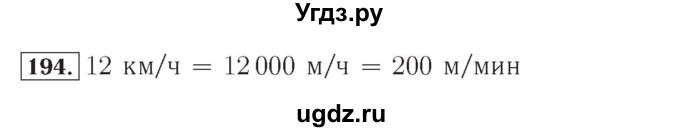 Угдз.ру

194. 12 км/ч = 12 000 м/ч = 200 м/мин

ugdz.ru